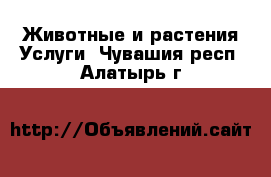 Животные и растения Услуги  Чувашия респ Алатырь г

http://Объявлений.сайт